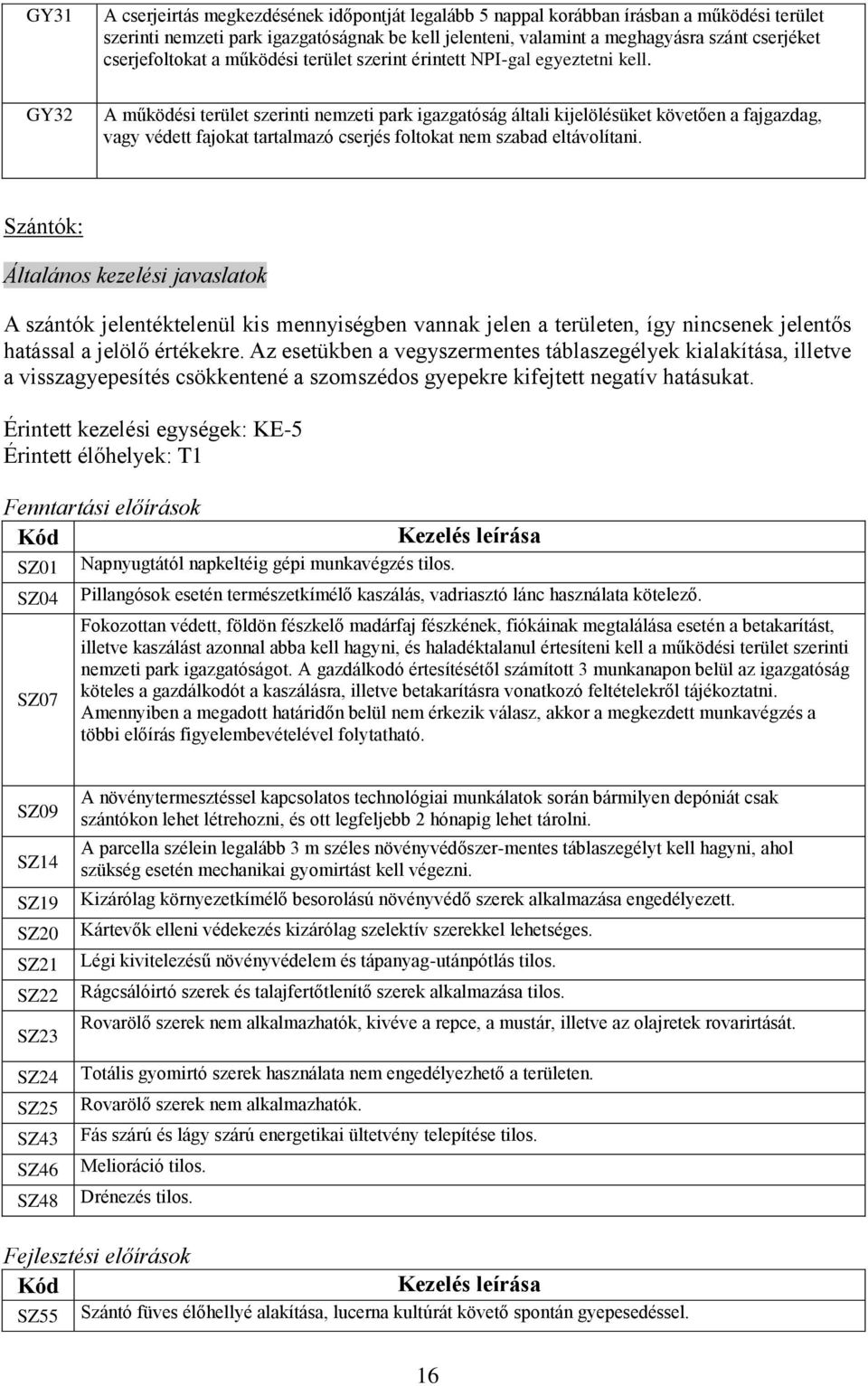 | GY31 | A cserjeirtás megkezdésének időpontját legalább 5 nappal korábban írásban a működési terület szerinti nemzeti park igazgatóságnak be kell jelenteni, valamint a meghagyásra szánt cserjéket cserjefoltokat a működési terület szerint érintett NPI-gal egyeztetni kell. |
|---|---|
| GY32 | A működési terület szerinti nemzeti park igazgatóság általi kijelölésüket követően a fajgazdag, vagy védett fajokat tartalmazó cserjés foltokat nem szabad eltávolítani. |

Szántók:

Általános kezelési javaslatok

A szántók jelentéktelenül kis mennyiségben vannak jelen a területen, így nincsenek jelentős hatással a jelölő értékekre. Az esetükben a vegyszermentes táblaszegélyek kialakítása, illetve a visszagyepesítés csökkentené a szomszédos gyepekre kifejtett negatív hatásukat.

Érintett kezelési egységek: KE-5
Érintett élőhelyek: T1

Fenntartási előírások

| Kód | Kezelés leírása |
|---|---|
| SZ01 | Napnyugtától napkeltéig gépi munkavégzés tilos. |
| SZ04 | Pillangósok esetén természetkímélő kaszálás, vadriasztó lánc használata kötelező. |
| SZ07 | Fokozottan védett, földön fészkelő madárfaj fészkének, fiókáinak megtalálása esetén a betakarítást, illetve kaszálást azonnal abba kell hagyni, és haladéktalanul értesíteni kell a működési terület szerinti nemzeti park igazgatóságot. A gazdálkodó értesítésétől számított 3 munkanapon belül az igazgatóság köteles a gazdálkodót a kaszálásra, illetve betakarításra vonatkozó feltételekről tájékoztatni. Amennyiben a megadott határidőn belül nem érkezik válasz, akkor a megkezdett munkavégzés a többi előírás figyelembevételével folytatható. |
| SZ09 | A növénytermesztéssel kapcsolatos technológiai munkálatok során bármilyen depóniát csak szántókon lehet létrehozni, és ott legfeljebb 2 hónapig lehet tárolni. |
| SZ14 | A parcella szélein legalább 3 m széles növényvédőszer-mentes táblaszegélyt kell hagyni, ahol szükség esetén mechanikai gyomirtást kell végezni. |
| SZ19 | Kizárólag környezetkímélő besorolású növényvédő szerek alkalmazása engedélyezett. |
| SZ20 | Kártevők elleni védekezés kizárólag szelektív szerekkel lehetséges. |
| SZ21 | Légi kivitelezésű növényvédelem és tápanyag-utánpótlás tilos. |
| SZ22 | Rágcsálóirtó szerek és talajfertőtlenítő szerek alkalmazása tilos. |
| SZ23 | Rovarölő szerek nem alkalmazhatók, kivéve a repce, a mustár, illetve az olajretek rovarirtását. |
| SZ24 | Totális gyomirtó szerek használata nem engedélyezhető a területen. |
| SZ25 | Rovarölő szerek nem alkalmazhatók. |
| SZ43 | Fás szárú és lágy szárú energetikai ültetvény telepítése tilos. |
| SZ46 | Melioráció tilos. |
| SZ48 | Drénezés tilos. |

Fejlesztési előírások

| Kód | Kezelés leírása |
|---|---|
| SZ55 | Szántó füves élőhellyé alakítása, lucerna kultúrát követő spontán gyepesedéssel. |

16